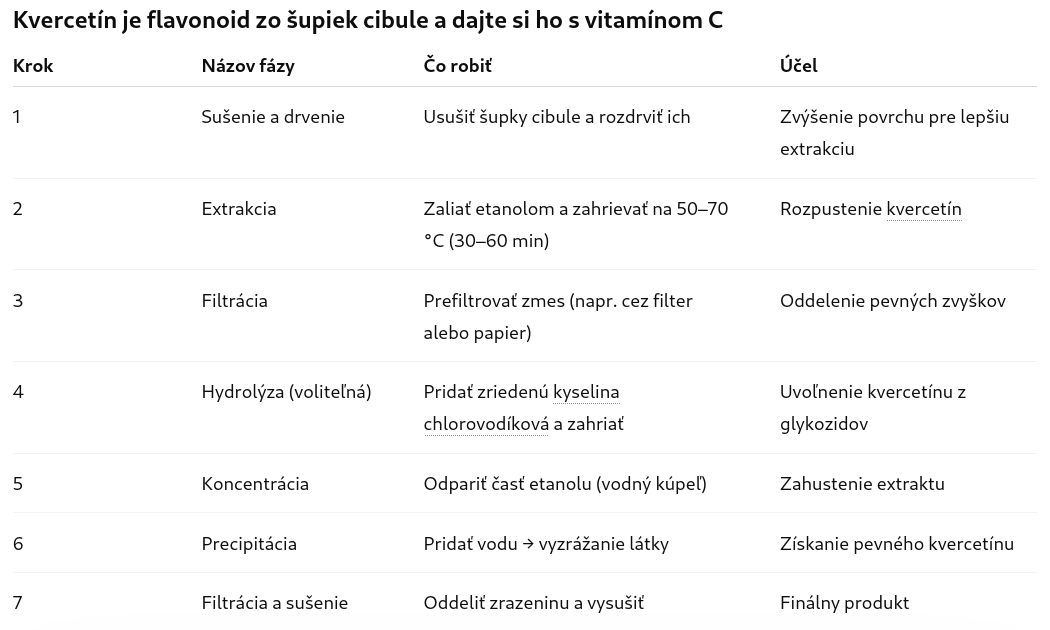 Kvercetín je flavonoid zo šupiek cibule a dajte si ho s vitamínom C

| Krok | Názov fázy | Čo robiť | Účel |
|---|---|---|---|
| 1 | Sušenie a drvenie | Usušiť šupky cibule a rozdrviť ich | Zvýšenie povrchu pre lepšiu extrakciu |
| 2 | Extrakcia | Zaliať etanolom a zahrievať na 50–70 °C (30–60 min) | Rozpustenie kvercetín |
| 3 | Filtrácia | Prefiltrovať zmes (napr. cez filter alebo papier) | Oddelenie pevných zvyškov |
| 4 | Hydrolýza (voliteľná) | Pridať zriedenú kyselina chlorovodíková a zahriať | Uvoľnenie kvercetínu z glykozidov |
| 5 | Koncentrácia | Odpariť časť etanolu (vodný kúpeľ) | Zahustenie extraktu |
| 6 | Precipitácia | Pridať vodu → vyzrážanie látky | Získanie pevného kvercetínu |
| 7 | Filtrácia a sušenie | Oddeliť zrazeninu a vysušiť | Finálny produkt |